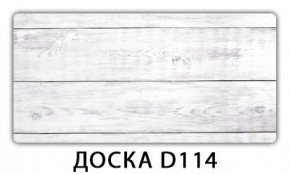 ДОСКА D114